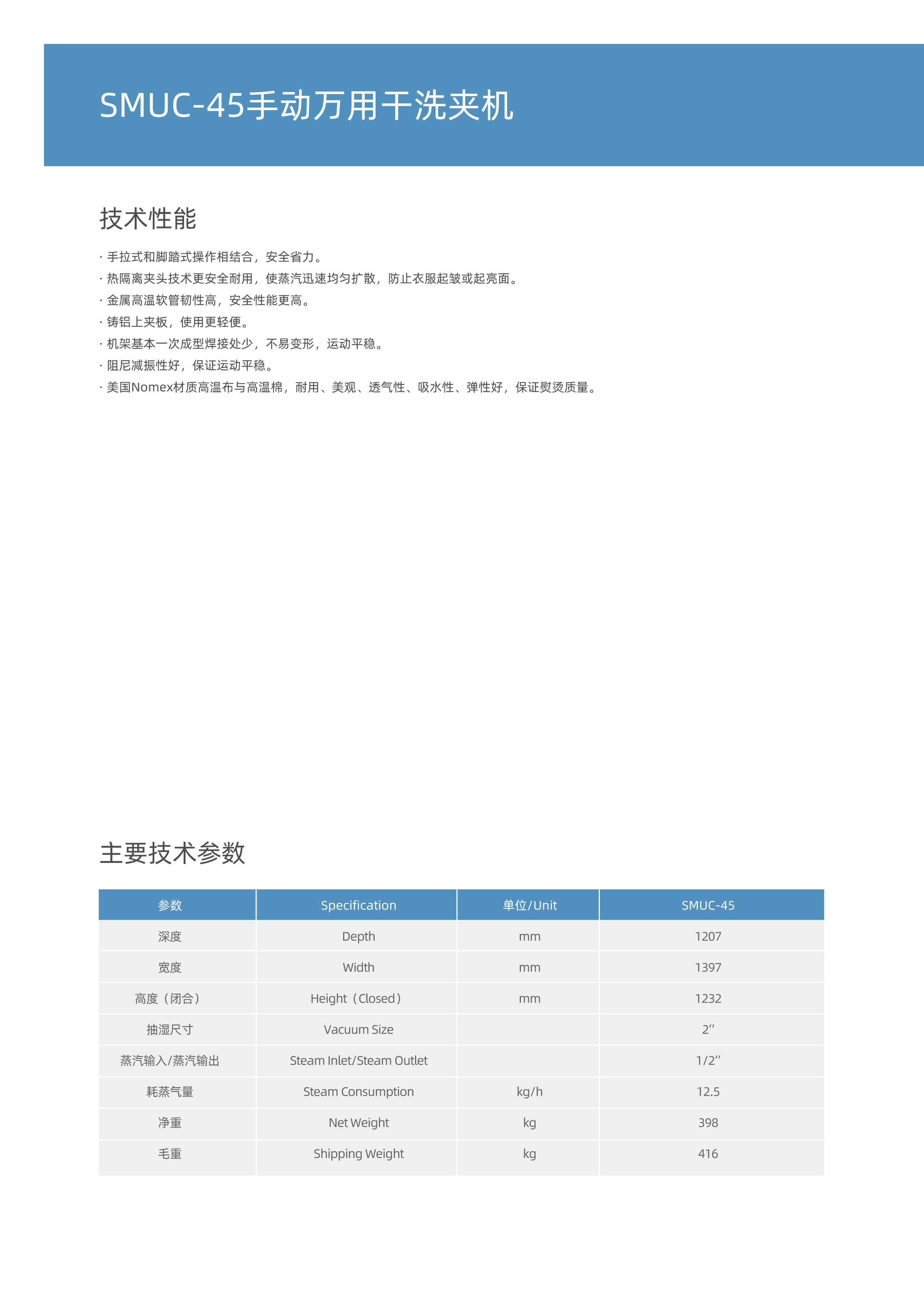 SMUC-45手动万用干洗夹机

技术性能

· 手拉式和脚踏式操作相结合，安全省力。
· 热隔离夹头技术更安全耐用，使蒸汽迅速均匀扩散，防止衣服起皱或起亮面。
· 金属高温软管韧性高，安全性能更高。
· 铸铝上夹板，使用更轻便。
· 机架基本一次成型焊接处少，不易变形，运动平稳。
· 阻尼减振性好，保证运动平稳。
· 美国Nomex材质高温布与高温棉，耐用、美观、透气性、吸水性、弹性好，保证熨烫质量。

主要技术参数

| 参数 | Specification | 单位/Unit | SMUC-45 |
|---|---|---|---|
| 深度 | Depth | mm | 1207 |
| 宽度 | Width | mm | 1397 |
| 高度（闭合） | Height（Closed） | mm | 1232 |
| 抽湿尺寸 | Vacuum Size | | 2’’ |
| 蒸汽输入/蒸汽输出 | Steam Inlet/Steam Outlet | | 1/2’’ |
| 耗蒸气量 | Steam Consumption | kg/h | 12.5 |
| 净重 | Net Weight | kg | 398 |
| 毛重 | Shipping Weight | kg | 416 |